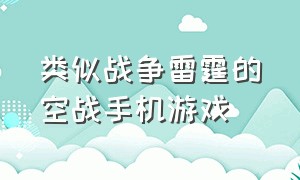 类似战争雷霆的空战手机游戏